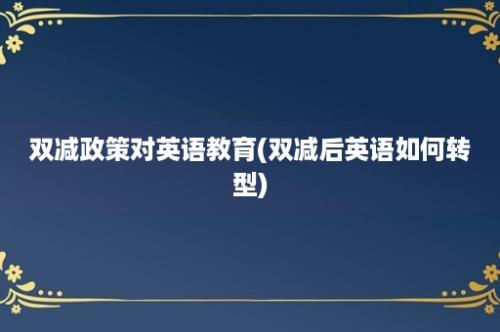 双减政策对英语教育(双减后英语如何转型)